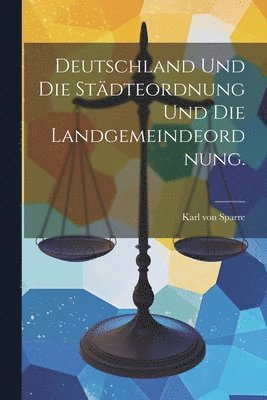 Deutschland Und Die Städteordnung Und Die Landgemeindeordnung.

Karl von Sparre